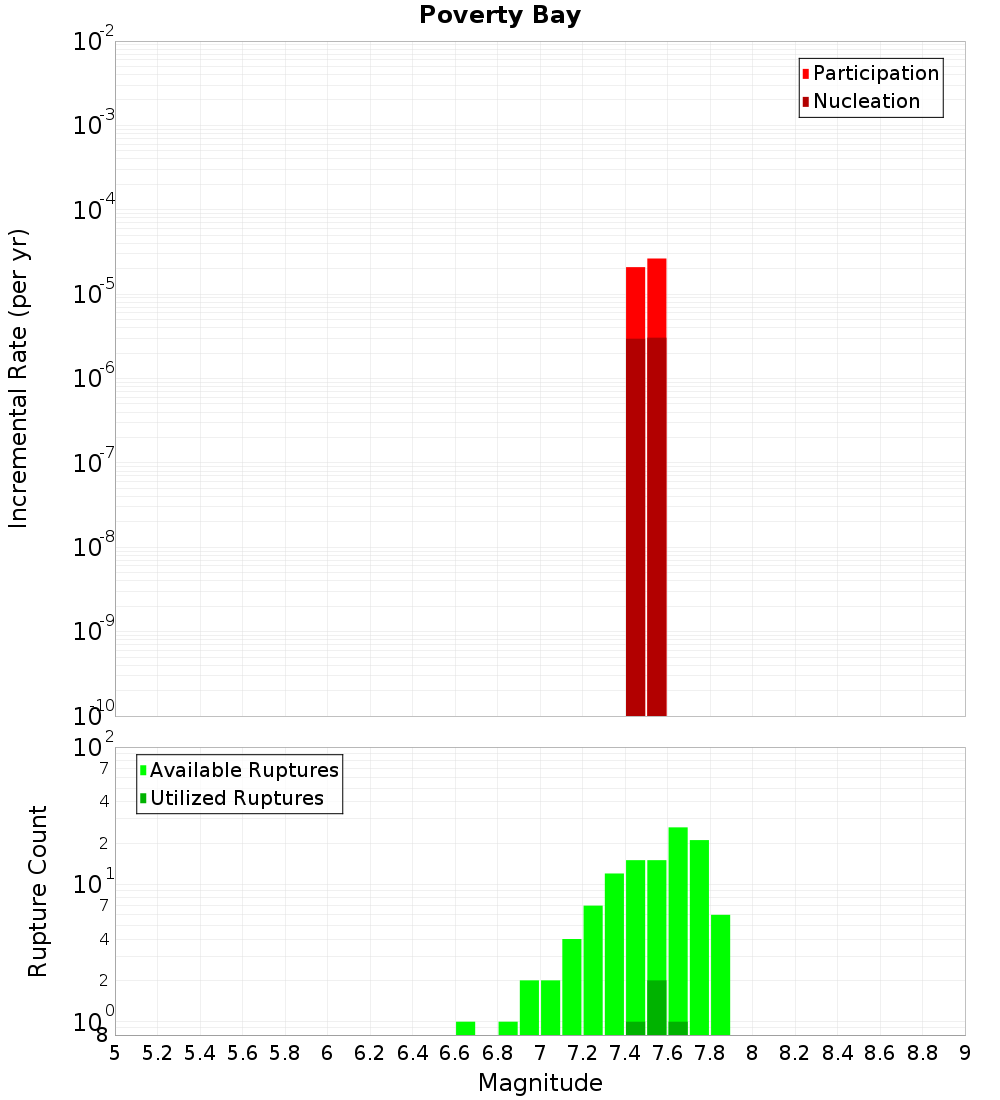 Poverty Bay

Participation
Nucleation

Incremental Rate (per yr)

$10^{-2}$
$10^{-3}$
$10^{-4}$
$10^{-5}$
$10^{-6}$
$10^{-7}$
$10^{-8}$
$10^{-9}$
$10^{-10}$

Available Ruptures
Utilized Ruptures

Rupture Count

$10^{2}$
7
4
2
$10^{1}$
7
4
2
$10^{0}$
8

5 5.2 5.4 5.6 5.8 6 6.2 6.4 6.6 6.8 7 7.2 7.4 7.6 7.8 8 8.2 8.4 8.6 8.8 9

Magnitude